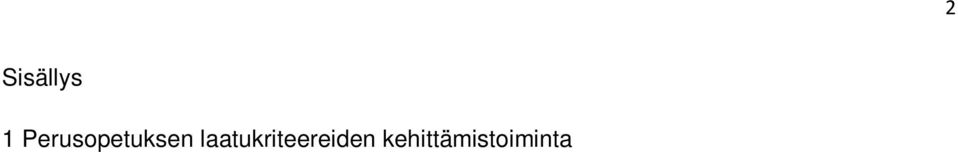 2

Sisällys

1 Perusopetuksen laatukriteereiden kehittämistoiminta